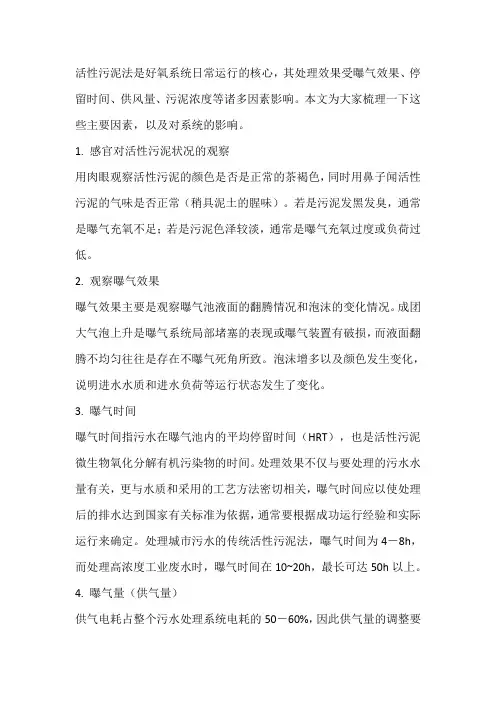 活性污泥法是好氧系统日常运行的核心，其处理效果受曝气效果、停留时间、供风量、污泥浓度等诸多因素影响。本文为大家梳理一下这些主要因素，以及对系统的影响。

1. 感官对活性污泥状况的观察

用肉眼观察活性污泥的颜色是否是正常的茶褐色，同时用鼻子闻活性污泥的气味是否正常（稍具泥土的腥味）。若是污泥发黑发臭，通常是曝气充氧不足；若是污泥色泽较淡，通常是曝气充氧过度或负荷过低。

2. 观察曝气效果

曝气效果主要是观察曝气池液面的翻腾情况和泡沫的变化情况。成团大气泡上升是曝气系统局部堵塞的表现或曝气装置有破损，而液面翻腾不均匀往往是存在不曝气死角所致。泡沫增多以及颜色发生变化，说明进水水质和进水负荷等运行状态发生了变化。

3. 曝气时间

曝气时间指污水在曝气池内的平均停留时间（HRT），也是活性污泥微生物氧化分解有机污染物的时间。处理效果不仅与要处理的污水水量有关，更与水质和采用的工艺方法密切相关，曝气时间应以使处理后的排水达到国家有关标准为依据，通常要根据成功运行经验和实际运行来确定。处理城市污水的传统活性污泥法，曝气时间为 4－8h，而处理高浓度工业废水时，曝气时间在 10~20h，最长可达 50h 以上。

4. 曝气量（供气量）

供气电耗占整个污水处理系统电耗的 50－60%，因此供气量的调整要